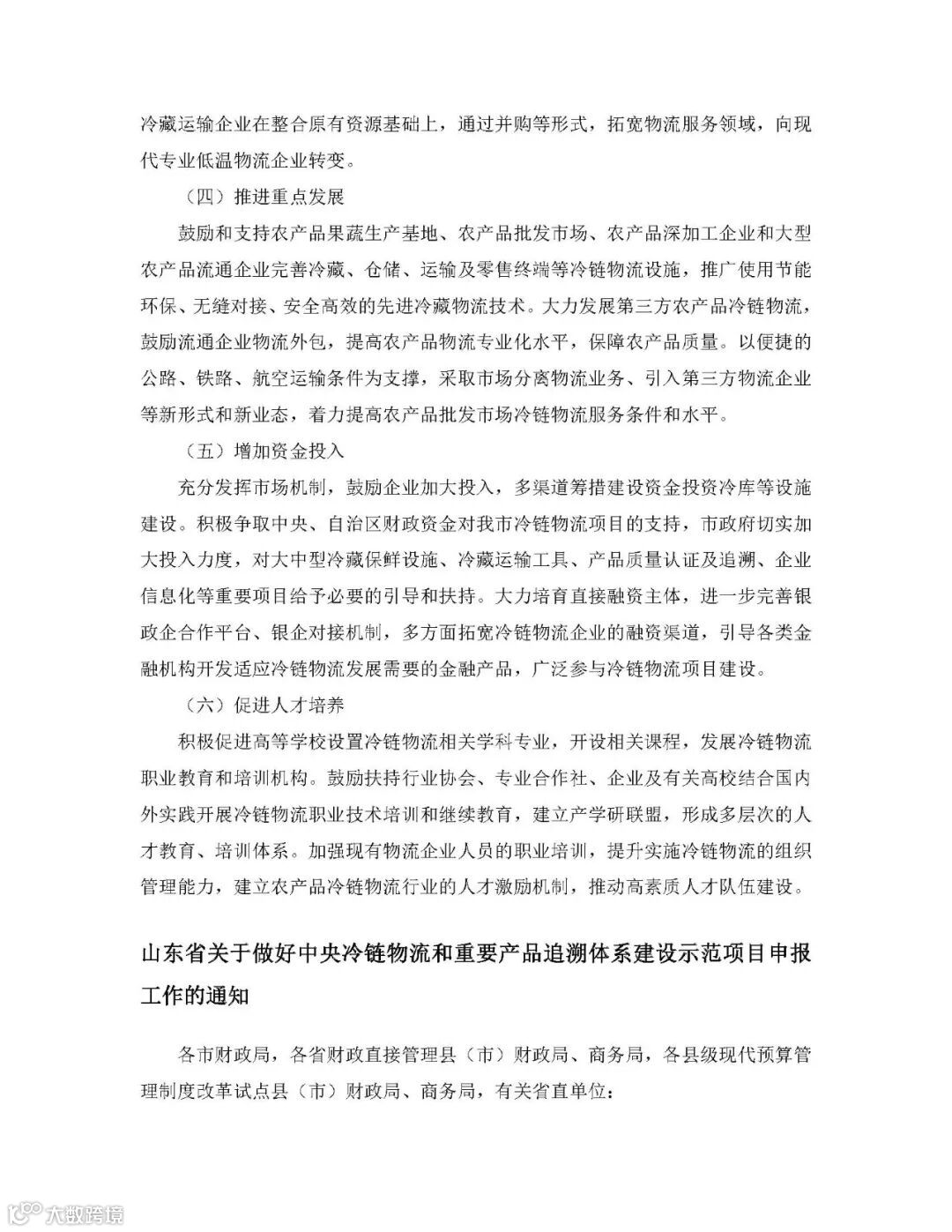 冷藏运输企业在整合原有资源基础上，通过并购等形式，拓宽物流服务领域，向现代专业低温物流企业转变。

（四）推进重点发展

鼓励和支持农产品果蔬生产基地、农产品批发市场、农产品深加工企业和大型农产品流通企业完善冷藏、仓储、运输及零售终端等冷链物流设施，推广使用节能环保、无缝对接、安全高效的先进冷藏物流技术。大力发展第三方农产品冷链物流，鼓励流通企业物流外包，提高农产品物流专业化水平，保障农产品质量。以便捷的公路、铁路、航空运输条件为支撑，采取市场分离物流业务、引入第三方物流企业等新形式和新业态，着力提高农产品批发市场冷链物流服务条件和水平。

（五）增加资金投入

充分发挥市场机制，鼓励企业加大投入，多渠道筹措建设资金投资冷库等设施建设。积极争取中央、自治区财政资金对我市冷链物流项目的支持，市政府切实加大投入力度，对大中型冷藏保鲜设施、冷藏运输工具、产品质量认证及追溯、企业信息化等重要项目给予必要的引导和扶持。大力培育直接融资主体，进一步完善银政企合作平台、银企对接机制，多方面拓宽冷链物流企业的融资渠道，引导各类金融机构开发适应冷链物流发展需要的金融产品，广泛参与冷链物流项目建设。

（六）促进人才培养

积极促进高等学校设置冷链物流相关学科专业，开设相关课程，发展冷链物流职业教育和培训机构。鼓励扶持行业协会、专业合作社、企业及有关高校结合国内外实践开展冷链物流职业技术培训和继续教育，建立产学研联盟，形成多层次的人才教育、培训体系。加强现有物流企业人员的职业培训，提升实施冷链物流的组织管理能力，建立农产品冷链物流行业的人才激励机制，推动高素质人才队伍建设。

山东省关于做好中央冷链物流和重要产品追溯体系建设示范项目申报工作的通知

各市财政局，各省财政直接管理县（市）财政局、商务局，各县级现代预算管理制度改革试点县（市）财政局、商务局，有关省直单位：

大数跨境